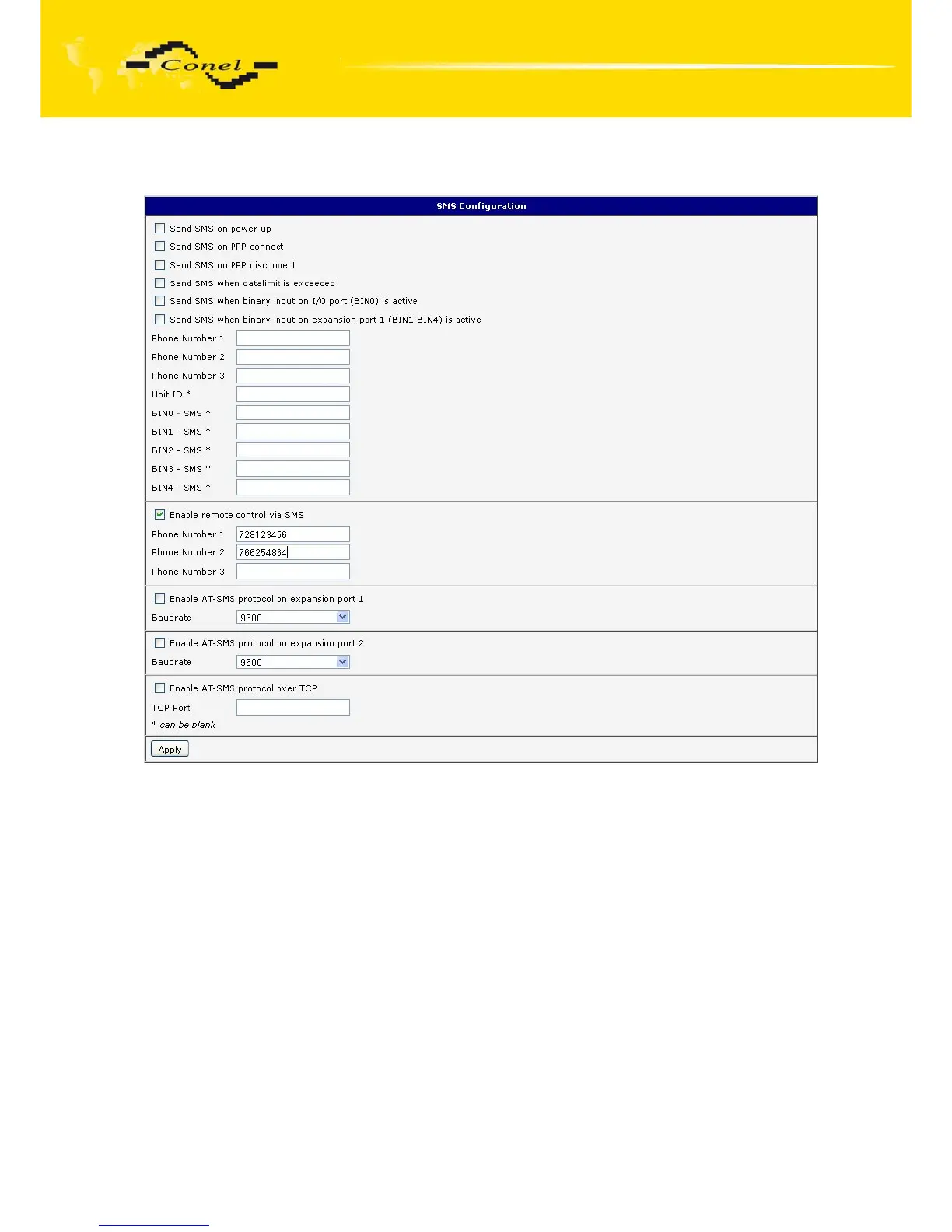 Conel

SMS Configuration

Send SMS on power up

Send SMS on PPP connect

Send SMS on PPP disconnect

Send SMS when datalimit is exceeded

Send SMS when binary input on I/O port (BIN0) is active

Send SMS when binary input on expansion port 1 (BIN1-BIN4) is active

Phone Number 1

Phone Number 2

Phone Number 3

Unit ID *

BIN0 - SMS *

BIN1 - SMS *

BIN2 - SMS *

BIN3 - SMS *

BIN4 - SMS *

Enable remote control via SMS

Phone Number 1 728123456

Phone Number 2 766254864

Phone Number 3

Enable AT-SMS protocol on expansion port 1

Baudrate 9600

Enable AT-SMS protocol on expansion port 2

Baudrate 9600

Enable AT-SMS protocol over TCP

TCP Port

* can be blank

Apply